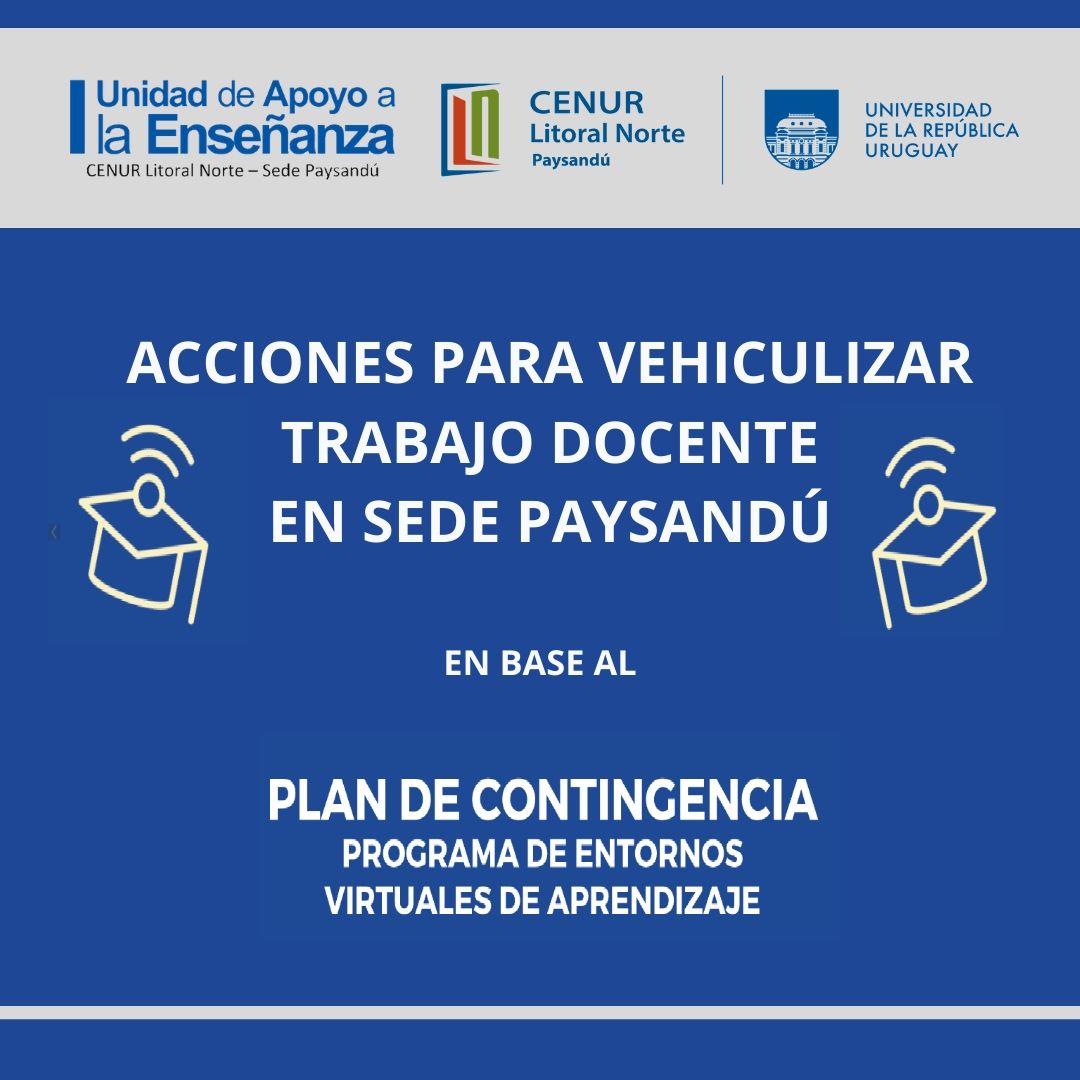 Unidad de Apoyo a la Enseñanza
CENUR Litoral Norte – Sede Paysandú

CENUR
Litoral Norte
Paysandú

UNIVERSIDAD
DE LA REPÚBLICA
URUGUAY

ACCIONES PARA VEHICULIZAR TRABAJO DOCENTE EN SEDE PAYSANDÚ

EN BASE AL

PLAN DE CONTINGENCIA
PROGRAMA DE ENTORNOS VIRTUALES DE APRENDIZAJE